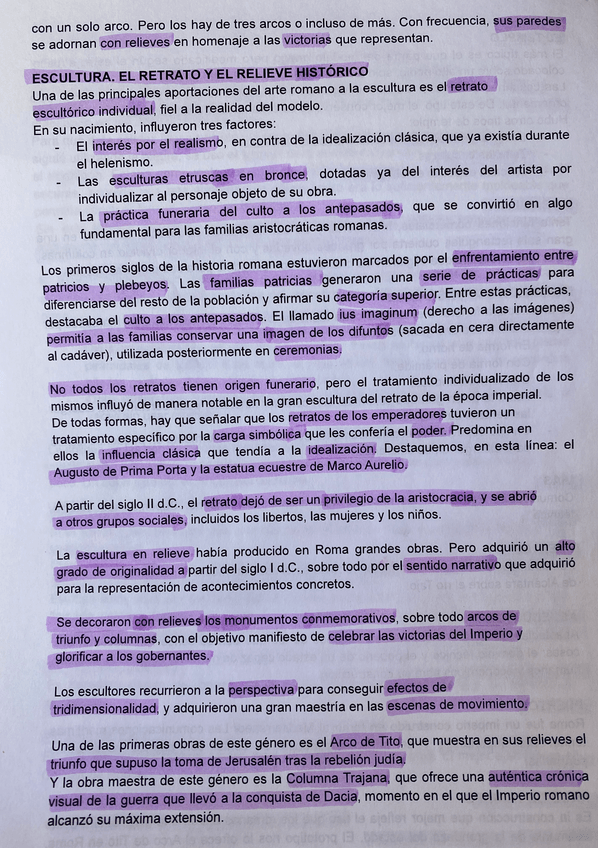 con un solo arco. Pero los hay de tres arcos o incluso de más. Con frecuencia, sus paredes se adornan con relieves en homenaje a las victorias que representan.

ESCULTURA. EL RETRATO Y EL RELIEVE HISTÓRICO
Una de las principales aportaciones del arte romano a la escultura es el retrato escultórico individual, fiel a la realidad del modelo.
En su nacimiento, influyeron tres factores:
- El interés por el realismo, en contra de la idealización clásica, que ya existía durante el helenismo.
- Las esculturas etruscas en bronce, dotadas ya del interés del artista por individualizar al personaje objeto de su obra.
- La práctica funeraria del culto a los antepasados, que se convirtió en algo fundamental para las familias aristocráticas romanas.

Los primeros siglos de la historia romana estuvieron marcados por el enfrentamiento entre patricios y plebeyos. Las familias patricias generaron una serie de prácticas para diferenciarse del resto de la población y afirmar su categoría superior. Entre estas prácticas, destacaba el culto a los antepasados. El llamado ius imaginum (derecho a las imágenes) permitía a las familias conservar una imagen de los difuntos (sacada en cera directamente al cadáver), utilizada posteriormente en ceremonias.

No todos los retratos tienen origen funerario, pero el tratamiento individualizado de los mismos influyó de manera notable en la gran escultura del retrato de la época imperial.
De todas formas, hay que señalar que los retratos de los emperadores tuvieron un tratamiento específico por la carga simbólica que les confería el poder. Predomina en ellos la influencia clásica que tendía a la idealización. Destaquemos, en esta línea: el Augusto de Prima Porta y la estatua ecuestre de Marco Aurelio.

A partir del siglo II d.C., el retrato dejó de ser un privilegio de la aristocracia, y se abrió a otros grupos sociales, incluidos los libertos, las mujeres y los niños.

La escultura en relieve había producido en Roma grandes obras. Pero adquirió un alto grado de originalidad a partir del siglo I d.C., sobre todo por el sentido narrativo que adquirió para la representación de acontecimientos concretos.

Se decoraron con relieves los monumentos conmemorativos, sobre todo arcos de triunfo y columnas, con el objetivo manifiesto de celebrar las victorias del Imperio y glorificar a los gobernantes.

Los escultores recurrieron a la perspectiva para conseguir efectos de tridimensionalidad, y adquirieron una gran maestría en las escenas de movimiento.

Una de las primeras obras de este género es el Arco de Tito, que muestra en sus relieves el triunfo que supuso la toma de Jerusalén tras la rebelión judía.
Y la obra maestra de este género es la Columna Trajana, que ofrece una auténtica crónica visual de la guerra que llevó a la conquista de Dacia, momento en el que el Imperio romano alcanzó su máxima extensión.